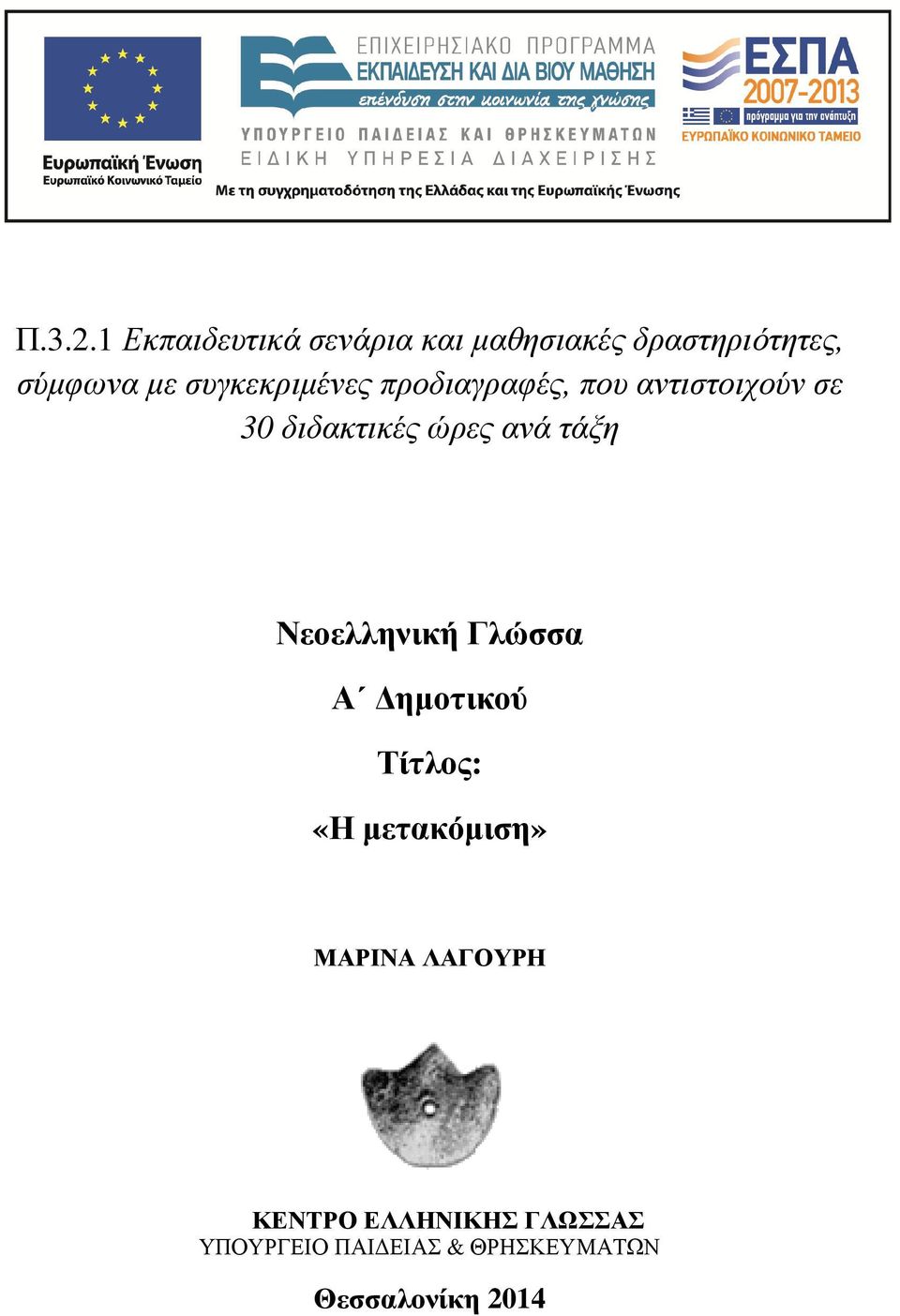 Ευρωπαϊκή Ένωση
Ευρωπαϊκό Κοινωνικό Ταμείο

ΕΠΙΧΕΙΡΗΣΙΑΚΟ ΠΡΟΓΡΑΜΜΑ
ΕΚΠΑΙΔΕΥΣΗ ΚΑΙ ΔΙΑ ΒΙΟΥ ΜΑΘΗΣΗ
επένδυση στην κοινωνία της γνώσης
ΥΠΟΥΡΓΕΙΟ ΠΑΙΔΕΙΑΣ ΚΑΙ ΘΡΗΣΚΕΥΜΑΤΩΝ
ΕΙΔΙΚΗ ΥΠΗΡΕΣΙΑ ΔΙΑΧΕΙΡΙΣΗΣ

ΕΣΠΑ
2007-2013
πρόγραμμα για την ανάπτυξη
ΕΥΡΩΠΑΪΚΟ ΚΟΙΝΩΝΙΚΟ ΤΑΜΕΙΟ

Με τη συγχρηματοδότηση της Ελλάδας και της Ευρωπαϊκής Ένωσης

Π.3.2.1 Εκπαιδευτικά σενάρια και μαθησιακές δραστηριότητες, σύμφωνα με συγκεκριμένες προδιαγραφές, που αντιστοιχούν σε 30 διδακτικές ώρες ανά τάξη

Νεοελληνική Γλώσσα

Α΄ Δημοτικού

Τίτλος:

«Η μετακόμιση»

ΜΑΡΙΝΑ ΛΑΓΟΥΡΗ

ΚΕΝΤΡΟ ΕΛΛΗΝΙΚΗΣ ΓΛΩΣΣΑΣ
ΥΠΟΥΡΓΕΙΟ ΠΑΙΔΕΙΑΣ & ΘΡΗΣΚΕΥΜΑΤΩΝ

Θεσσαλονίκη 2014